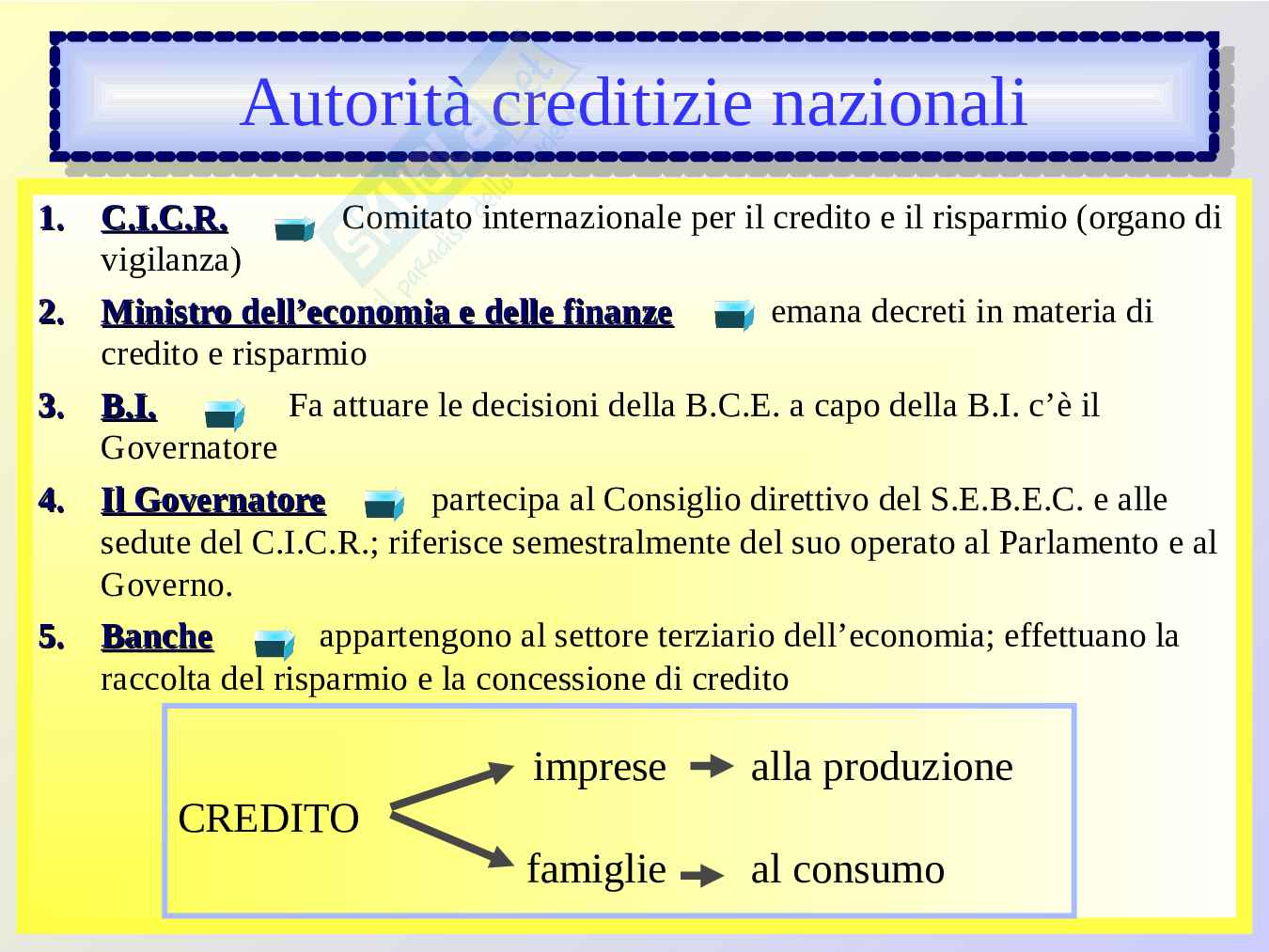 Autorità creditizie nazionali

1. C.I.C.R. Comitato internazionale per il credito e il risparmio (organo di vigilanza)

2. Ministro dell'economia e delle finanze emana decreti in materia di credito e risparmio

3. B.I. Fa attuare le decisioni della B.C.E. a capo della B.I. c'è il Governatore

4. Il Governatore partecipa al Consiglio direttivo del S.E.B.E.C. e alle sedute del C.I.C.R.; riferisce semestralmente del suo operato al Parlamento e al Governo.

5. Banche appartengono al settore terziario dell'economia; effettuano la raccolta del risparmio e la concessione di credito

CREDITO

imprese alla produzione

famiglie al consumo